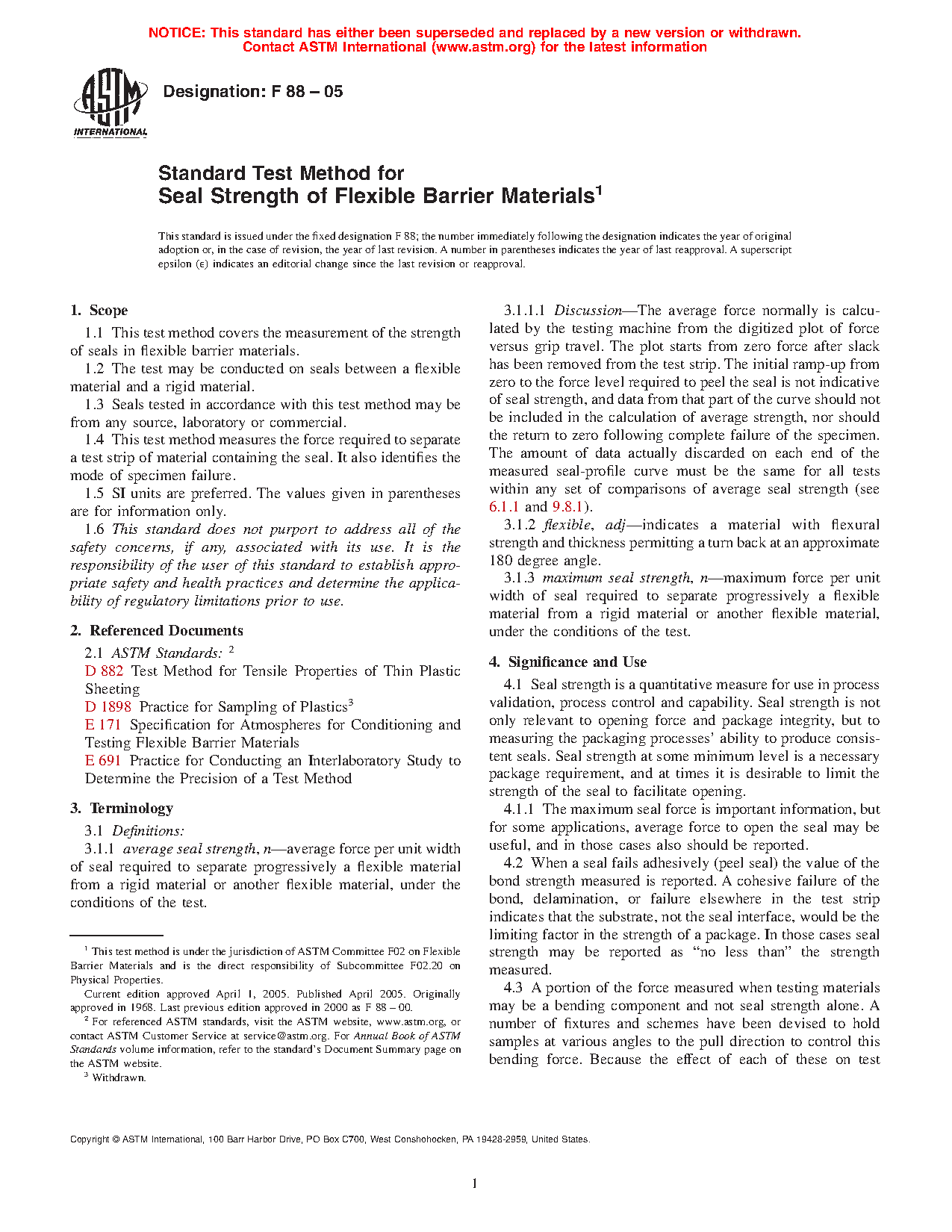 NOTICE: This standard has either been superseded and replaced by a new version or withdrawn. Contact ASTM International (www.astm.org) for the latest information

ASTM INTERNATIONAL

Designation: F 88 – 05

Standard Test Method for Seal Strength of Flexible Barrier Materials$^1$

This standard is issued under the fixed designation F 88; the number immediately following the designation indicates the year of original adoption or, in the case of revision, the year of last revision. A number in parentheses indicates the year of last reapproval. A superscript epsilon (ε) indicates an editorial change since the last revision or reapproval.

1. Scope

1.1 This test method covers the measurement of the strength of seals in flexible barrier materials.

1.2 The test may be conducted on seals between a flexible material and a rigid material.

1.3 Seals tested in accordance with this test method may be from any source, laboratory or commercial.

1.4 This test method measures the force required to separate a test strip of material containing the seal. It also identifies the mode of specimen failure.

1.5 SI units are preferred. The values given in parentheses are for information only.

1.6 This standard does not purport to address all of the safety concerns, if any, associated with its use. It is the responsibility of the user of this standard to establish appropriate safety and health practices and determine the applicability of regulatory limitations prior to use.

2. Referenced Documents

2.1 ASTM Standards: $^2$

D 882 Test Method for Tensile Properties of Thin Plastic Sheeting

D 1898 Practice for Sampling of Plastics$^3$

E 171 Specification for Atmospheres for Conditioning and Testing Flexible Barrier Materials

E 691 Practice for Conducting an Interlaboratory Study to Determine the Precision of a Test Method

3. Terminology

3.1 Definitions:

3.1.1 average seal strength, n—average force per unit width of seal required to separate progressively a flexible material from a rigid material or another flexible material, under the conditions of the test.

$^1$ This test method is under the jurisdiction of ASTM Committee F02 on Flexible Barrier Materials and is the direct responsibility of Subcommittee F02.20 on Physical Properties.

Current edition approved April 1, 2005. Published April 2005. Originally approved in 1968. Last previous edition approved in 2000 as F 88 – 00.

$^2$ For referenced ASTM standards, visit the ASTM website, www.astm.org, or contact ASTM Customer Service at service@astm.org. For Annual Book of ASTM Standards volume information, refer to the standard's Document Summary page on the ASTM website.

$^3$ Withdrawn.

3.1.1.1 Discussion—The average force normally is calculated by the testing machine from the digitized plot of force versus grip travel. The plot starts from zero force after slack has been removed from the test strip. The initial ramp-up from zero to the force level required to peel the seal is not indicative of seal strength, and data from that part of the curve should not be included in the calculation of average strength, nor should the return to zero following complete failure of the specimen. The amount of data actually discarded on each end of the measured seal-profile curve must be the same for all tests within any set of comparisons of average seal strength (see 6.1.1 and 9.8.1).

3.1.2 flexible, adj—indicates a material with flexural strength and thickness permitting a turn back at an approximate 180 degree angle.

3.1.3 maximum seal strength, n—maximum force per unit width of seal required to separate progressively a flexible material from a rigid material or another flexible material, under the conditions of the test.

4. Significance and Use

4.1 Seal strength is a quantitative measure for use in process validation, process control and capability. Seal strength is not only relevant to opening force and package integrity, but to measuring the packaging processes' ability to produce consistent seals. Seal strength at some minimum level is a necessary package requirement, and at times it is desirable to limit the strength of the seal to facilitate opening.

4.1.1 The maximum seal force is important information, but for some applications, average force to open the seal may be useful, and in those cases also should be reported.

4.2 When a seal fails adhesively (peel seal) the value of the bond strength measured is reported. A cohesive failure of the bond, delamination, or failure elsewhere in the test strip indicates that the substrate, not the seal interface, would be the limiting factor in the strength of a package. In those cases seal strength may be reported as "no less than" the strength measured.

4.3 A portion of the force measured when testing materials may be a bending component and not seal strength alone. A number of fixtures and schemes have been devised to hold samples at various angles to the pull direction to control this bending force. Because the effect of each of these on test

Copyright © ASTM International, 100 Barr Harbor Drive, PO Box C700, West Conshohocken, PA 19428-2959, United States.

1